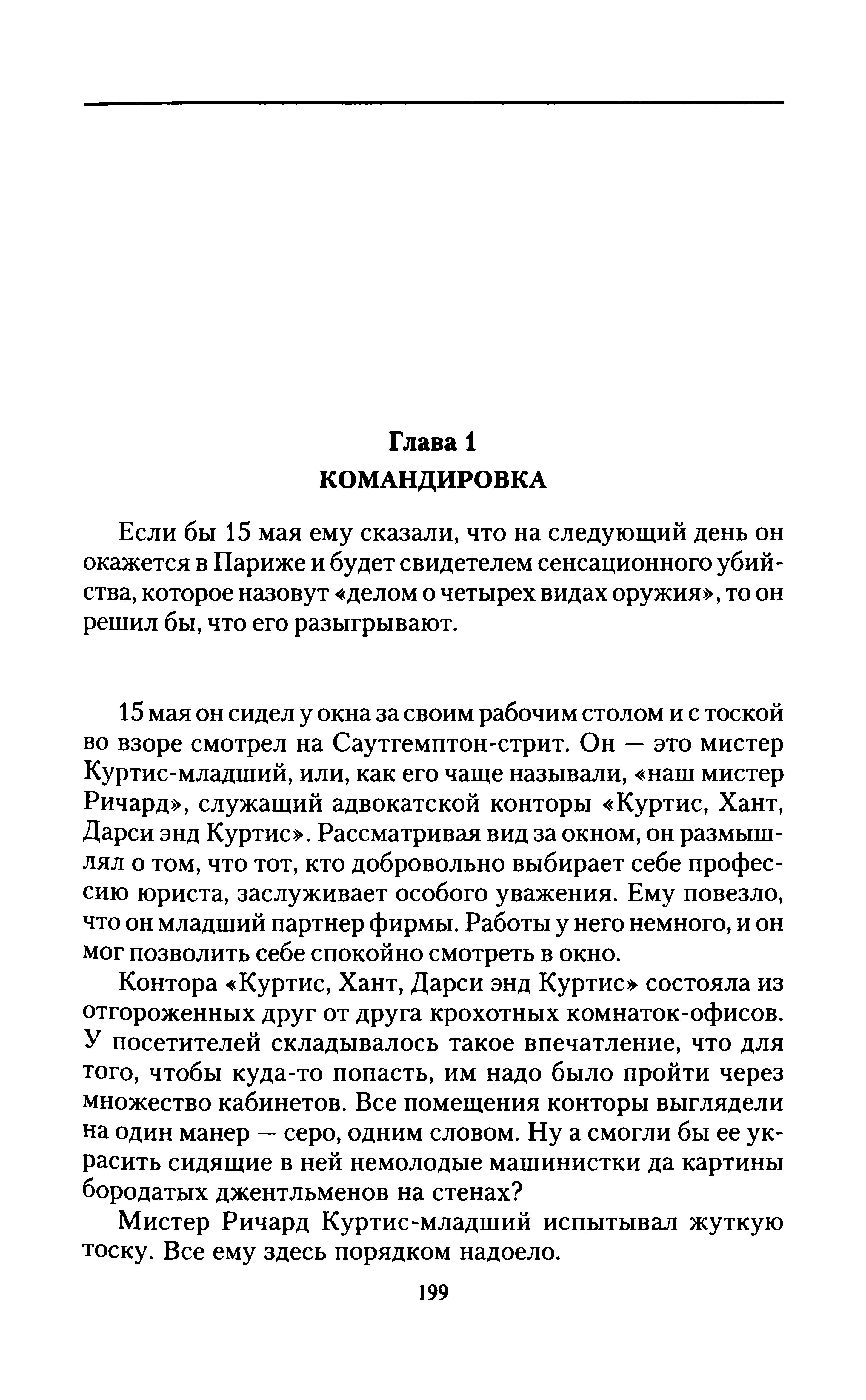 Глава 1
КОМАНДИРОВКА

Если бы 15 мая ему сказали, что на следующий день он окажется в Париже и будет свидетелем сенсационного убийства, которое назовут «делом о четырех видах оружия», то он решил бы, что его разыгрывают.

15 мая он сидел у окна за своим рабочим столом и с тоской во взоре смотрел на Саутгемптон-стрит. Он — это мистер Куртис-младший, или, как его чаще называли, «наш мистер Ричард», служащий адвокатской конторы «Куртис, Хант, Дарси энд Куртис». Рассматривая вид за окном, он размышлял о том, что тот, кто добровольно выбирает себе профессию юриста, заслуживает особого уважения. Ему повезло, что он младший партнер фирмы. Работы у него немного, и он мог позволить себе спокойно смотреть в окно.

Контора «Куртис, Хант, Дарси энд Куртис» состояла из отгороженных друг от друга крохотных комнаток-офисов. У посетителей складывалось такое впечатление, что для того, чтобы куда-то попасть, им надо было пройти через множество кабинетов. Все помещения конторы выглядели на один манер — серо, одним словом. Ну а смогли бы ее украсить сидящие в ней немолодые машинистки да картины бородатых джентльменов на стенах?

Мистер Ричард Куртис-младший испытывал жуткую тоску. Все ему здесь порядком надоело.

199